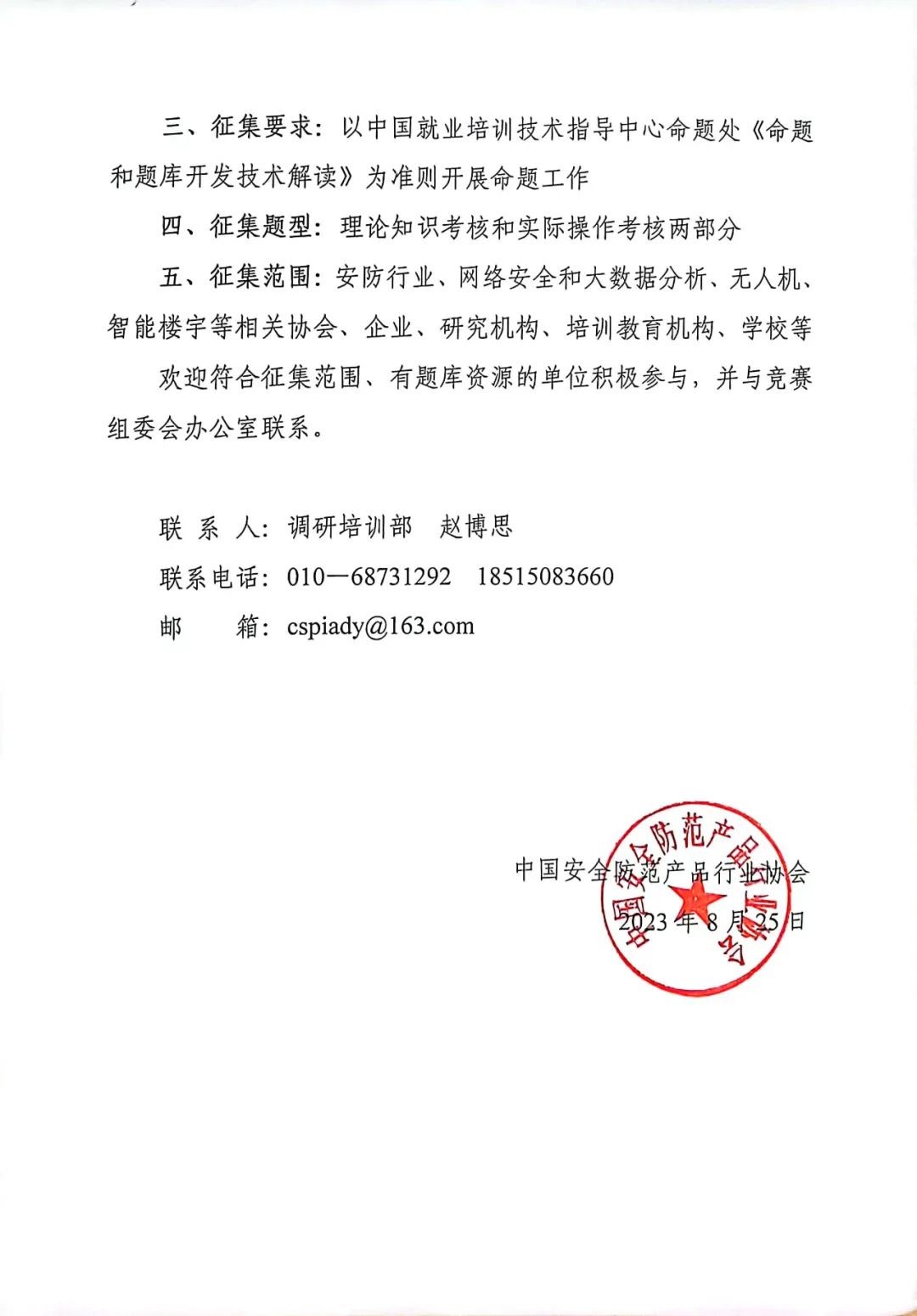 三、征集要求：以中国就业培训技术指导中心命题处《命题和题库开发技术解读》为准则开展命题工作

四、征集题型：理论知识考核和实际操作考核两部分

五、征集范围：安防行业、网络安全和大数据分析、无人机、智能楼宇等相关协会、企业、研究机构、培训教育机构、学校等

欢迎符合征集范围、有题库资源的单位积极参与，并与竞赛组委会办公室联系。

联 系 人：调研培训部　赵博思

联系电话：010—68731292　18515083660

邮　　箱：cspiady@163.com

中国安全防范产品行业协会

2023 年 8 月 25 日

中国安全防范产品行业协会